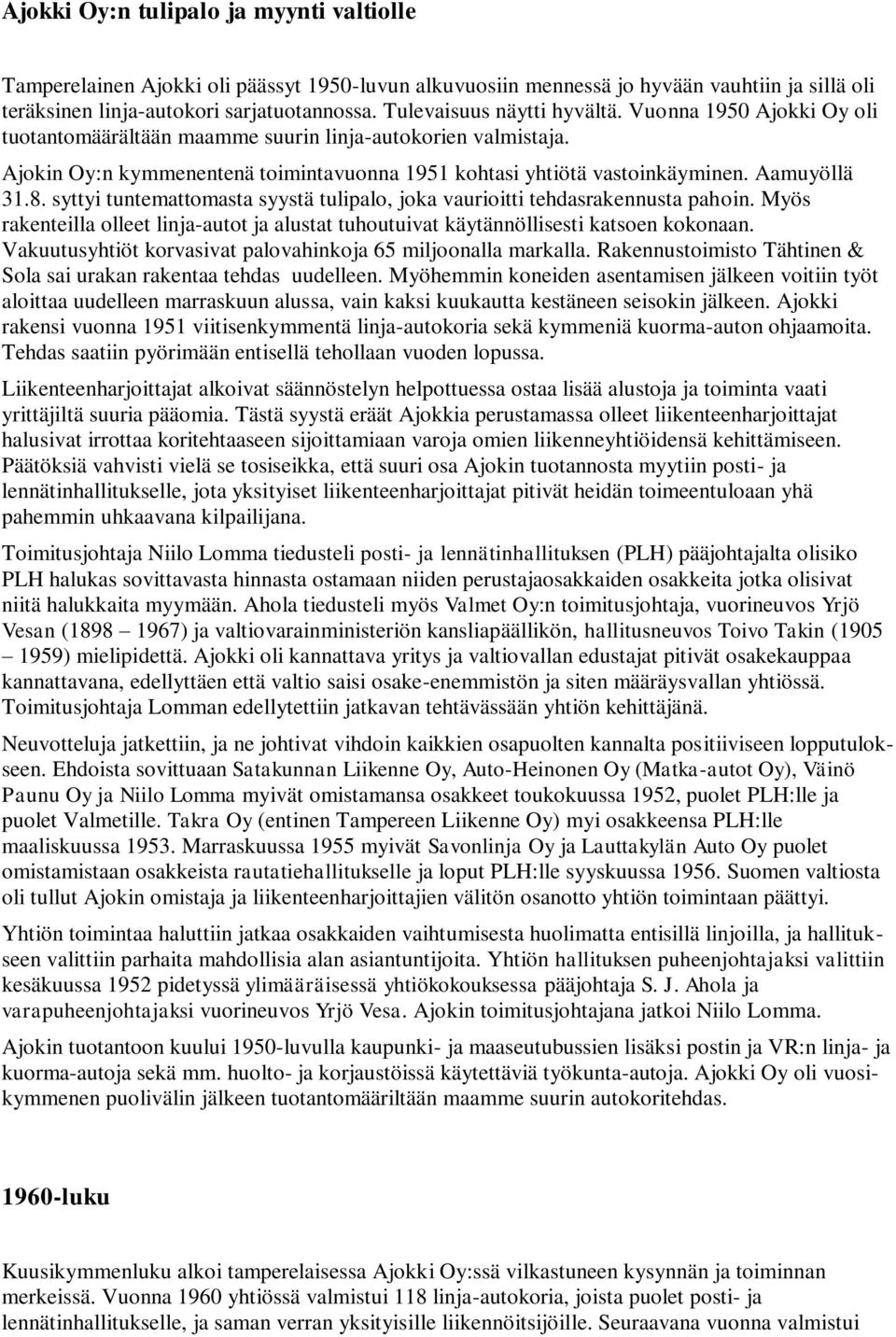 Ajokki Oy:n tulipalo ja myynti valtiolle

Tamperelainen Ajokki oli päässyt 1950-luvun alkuvuosiin mennessä jo hyvään vauhtiin ja sillä oli teräksinen linja-autokori sarjatuotannossa. Tulevaisuus näytti hyvältä. Vuonna 1950 Ajokki Oy oli tuotantomäärältään maamme suurin linja-autokorien valmistaja.

Ajokin Oy:n kymmenentenä toimintavuonna 1951 kohtasi yhtiötä vastoinkäyminen. Aamuyöllä 31.8. syttyi tuntemattomasta syystä tulipalo, joka vaurioitti tehdasrakennusta pahoin. Myös rakenteilla olleet linja-autot ja alustat tuhoutuivat käytännöllisesti katsoen kokonaan. Vakuutusyhtiöt korvasivat palovahinkoja 65 miljoonalla markalla. Rakennustoimisto Tähtinen & Sola sai urakan rakentaa tehdas uudelleen. Myöhemmin koneiden asentamisen jälkeen voitiin työt aloittaa uudelleen marraskuun alussa, vain kaksi kuukautta kestäneen seisokin jälkeen. Ajokki rakensi vuonna 1951 viitisenkymmentä linja-autokoria sekä kymmeniä kuorma-auton ohjaamoita. Tehdas saatiin pyörimään entisellä tehollaan vuoden lopussa.

Liikenteenharjoittajat alkoivat säännöstelyn helpottuessa ostaa lisää alustoja ja toiminta vaati yrittäjiltä suuria pääomia. Tästä syystä eräät Ajokkia perustamassa olleet liikenteenharjoittajat halusivat irrottaa koritehtaaseen sijoittamiaan varoja omien liikenneyhtiöidensä kehittämiseen. Päätöksiä vahvisti vielä se tosiseikka, että suuri osa Ajokin tuotannosta myytiin posti- ja lennätinhallitukselle, jota yksityiset liikenteenharjoittajat pitivät heidän toimeentuloaan yhä pahemmin uhkaavana kilpailijana.

Toimitusjohtaja Niilo Lomma tiedusteli posti- ja lennätinhallituksen (PLH) pääjohtajalta olisiko PLH halukas sovittavasta hinnasta ostamaan niiden perustajaosakkaiden osakkeita jotka olisivat niitä halukkaita myymään. Ahola tiedusteli myös Valmet Oy:n toimitusjohtaja, vuorineuvos Yrjö Vesan (1898 – 1967) ja valtiovarainministeriön kansliapäällikön, hallitusneuvos Toivo Takin (1905 – 1959) mielipidettä. Ajokki oli kannattava yritys ja valtiovallan edustajat pitivät osakekauppaa kannattavana, edellyttäen että valtio saisi osake-enemmistön ja siten määräysvallan yhtiössä. Toimitusjohtaja Lomman edellytettiin jatkavan tehtävässään yhtiön kehittäjänä.

Neuvotteluja jatkettiin, ja ne johtivat vihdoin kaikkien osapuolten kannalta positiiviseen lopputulokseen. Ehdoista sovittuaan Satakunnan Liikenne Oy, Auto-Heinonen Oy (Matka-autot Oy), Väinö Paunu Oy ja Niilo Lomma myivät omistamansa osakkeet toukokuussa 1952, puolet PLH:lle ja puolet Valmetille. Takra Oy (entinen Tampereen Liikenne Oy) myi osakkeensa PLH:lle maaliskuussa 1953. Marraskuussa 1955 myivät Savonlinja Oy ja Lauttakylän Auto Oy puolet omistamistaan osakkeista rautatiehallitukselle ja loput PLH:lle syyskuussa 1956. Suomen valtiosta oli tullut Ajokin omistaja ja liikenteenharjoittajien välitön osanotto yhtiön toimintaan päättyi.

Yhtiön toimintaa haluttiin jatkaa osakkaiden vaihtumisesta huolimatta entisillä linjoilla, ja hallitukseen valittiin parhaita mahdollisia alan asiantuntijoita. Yhtiön hallituksen puheenjohtajaksi valittiin kesäkuussa 1952 pidetyssä ylimääräisessä yhtiökokouksessa pääjohtaja S. J. Ahola ja varapuheenjohtajaksi vuorineuvos Yrjö Vesa. Ajokin toimitusjohtajana jatkoi Niilo Lomma.

Ajokin tuotantoon kuului 1950-luvulla kaupunki- ja maaseutubussien lisäksi postin ja VR:n linja- ja kuorma-autoja sekä mm. huolto- ja korjaustöissä käytettäviä työkunta-autoja. Ajokki Oy oli vuosikymmenen puolivälin jälkeen tuotantomääriltään maamme suurin autokoritehdas.

1960-luku

Kuusikymmenluku alkoi tamperelaisessa Ajokki Oy:ssä vilkastuneen kysynnän ja toiminnan merkeissä. Vuonna 1960 yhtiössä valmistui 118 linja-autokoria, joista puolet posti- ja lennätinhallitukselle, ja saman verran yksityisille liikennöitsijöille. Seuraavana vuonna valmistui